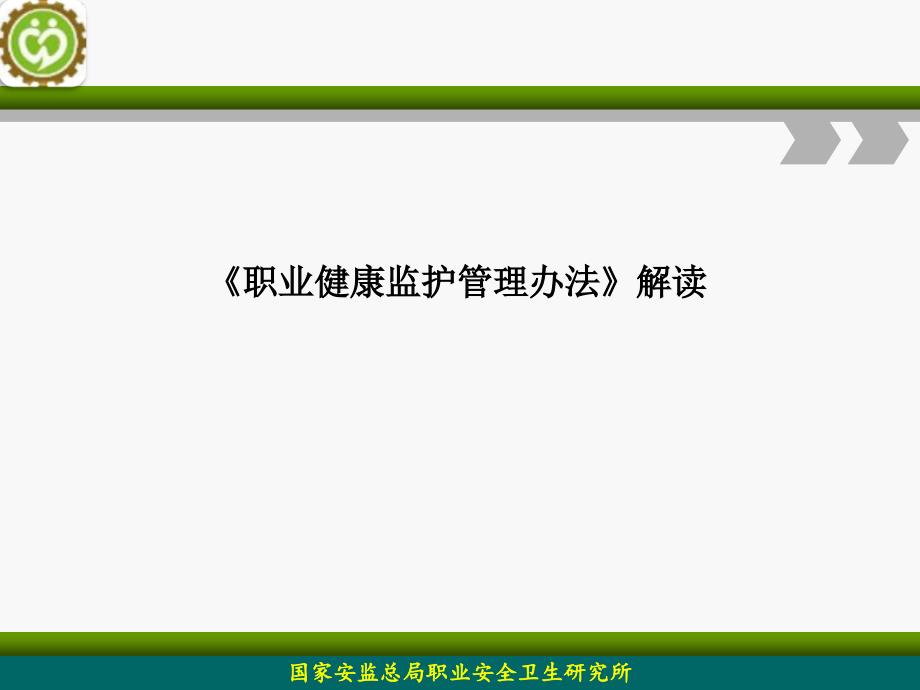 《职业健康监护管理办法》解读

国家安监总局职业安全卫生研究所